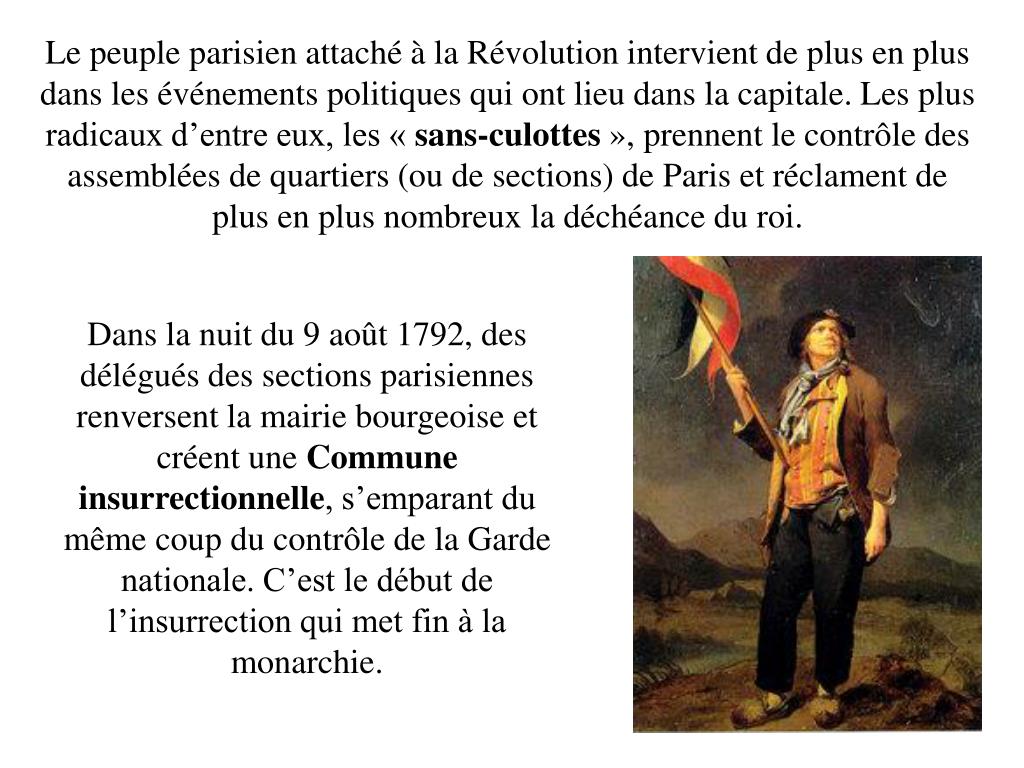 Le peuple parisien attaché à la Révolution intervient de plus en plus dans les événements politiques qui ont lieu dans la capitale. Les plus radicaux d’entre eux, les « sans-culottes », prennent le contrôle des assemblées de quartiers (ou de sections) de Paris et réclament de plus en plus nombreux la déchéance du roi.

Dans la nuit du 9 août 1792, des délégués des sections parisiennes renversent la mairie bourgeoise et créent une Commune insurrectionnelle, s’emparant du même coup du contrôle de la Garde nationale. C’est le début de l’insurrection qui met fin à la monarchie.